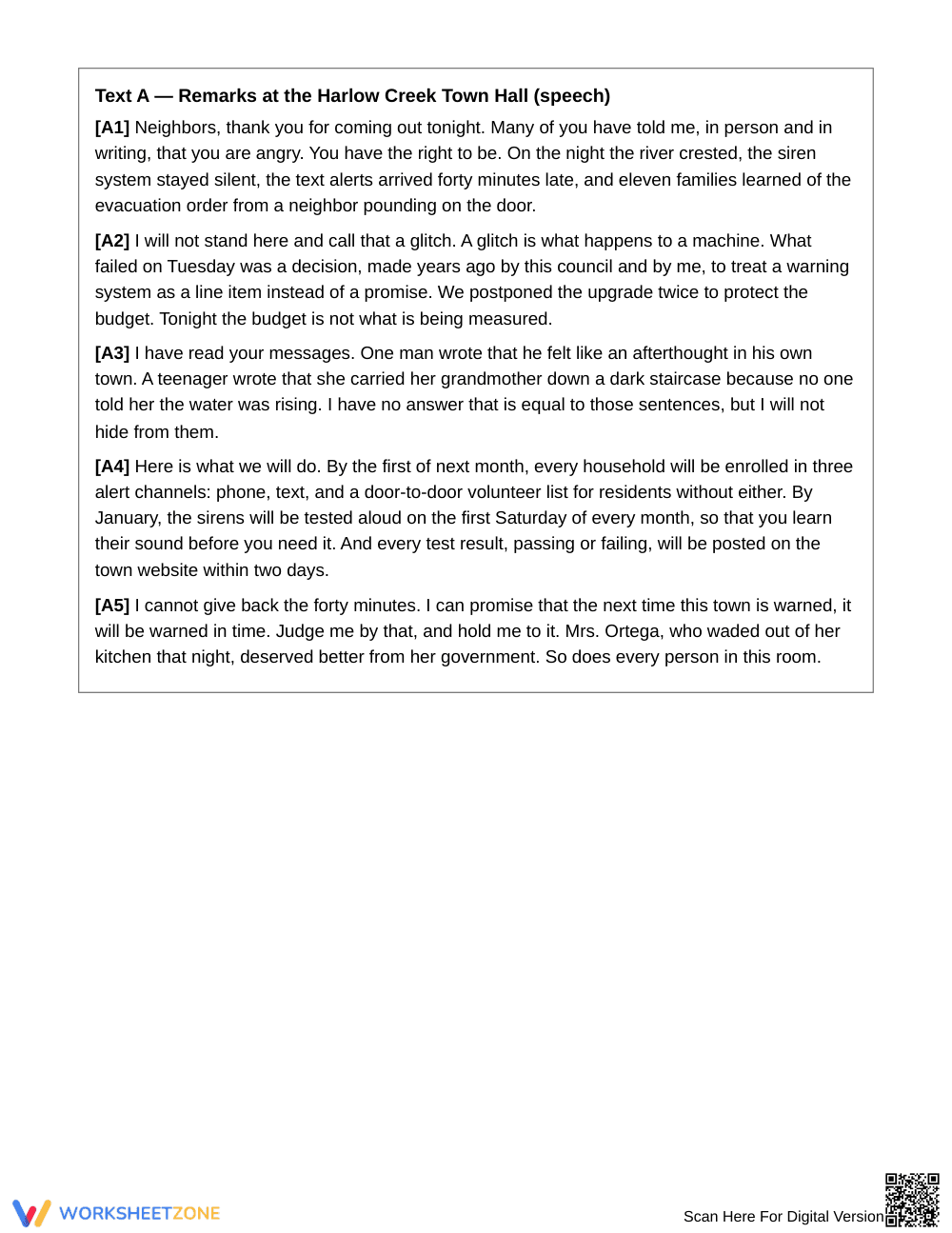 Text A — Remarks at the Harlow Creek Town Hall (speech)

[A1] Neighbors, thank you for coming out tonight. Many of you have told me, in person and in writing, that you are angry. You have the right to be. On the night the river crested, the siren system stayed silent, the text alerts arrived forty minutes late, and eleven families learned of the evacuation order from a neighbor pounding on the door.

[A2] I will not stand here and call that a glitch. A glitch is what happens to a machine. What failed on Tuesday was a decision, made years ago by this council and by me, to treat a warning system as a line item instead of a promise. We postponed the upgrade twice to protect the budget. Tonight the budget is not what is being measured.

[A3] I have read your messages. One man wrote that he felt like an afterthought in his own town. A teenager wrote that she carried her grandmother down a dark staircase because no one told her the water was rising. I have no answer that is equal to those sentences, but I will not hide from them.

[A4] Here is what we will do. By the first of next month, every household will be enrolled in three alert channels: phone, text, and a door-to-door volunteer list for residents without either. By January, the sirens will be tested aloud on the first Saturday of every month, so that you learn their sound before you need it. And every test result, passing or failing, will be posted on the town website within two days.

[A5] I cannot give back the forty minutes. I can promise that the next time this town is warned, it will be warned in time. Judge me by that, and hold me to it. Mrs. Ortega, who waded out of her kitchen that night, deserved better from her government. So does every person in this room.

WORKSHEETZONE

Scan Here For Digital Version